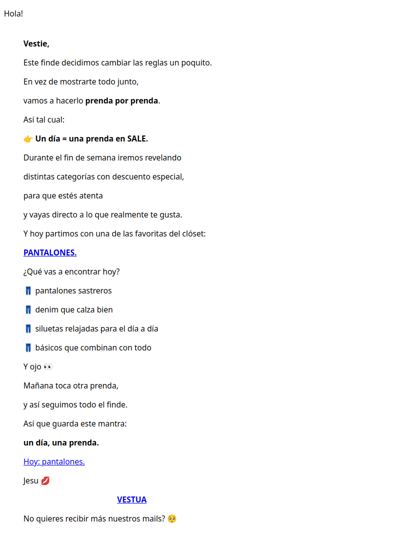 Hola!

Vestie,

Este finde decidimos cambiar las reglas un poquito.

En vez de mostrarte todo junto,

vamos a hacerlo prenda por prenda.

Así tal cual:

👉 Un día = una prenda en SALE.

Durante el fin de semana iremos revelando

distintas categorías con descuento especial,

para que estés atenta

y vayas directo a lo que realmente te gusta.

Y hoy partimos con una de las favoritas del clóset:

PANTALONES.

¿Qué vas a encontrar hoy?

👖 pantalones sastreros

👖 denim que calza bien

👖 siluetas relajadas para el día a día

👖 básicos que combinan con todo

Y ojo 👀

Mañana toca otra prenda,

y así seguimos todo el finde.

Así que guarda este mantra:

un día, una prenda.

Hoy: pantalones.

Jesu 💋

VESTUA

No quieres recibir más nuestros mails? 🥺